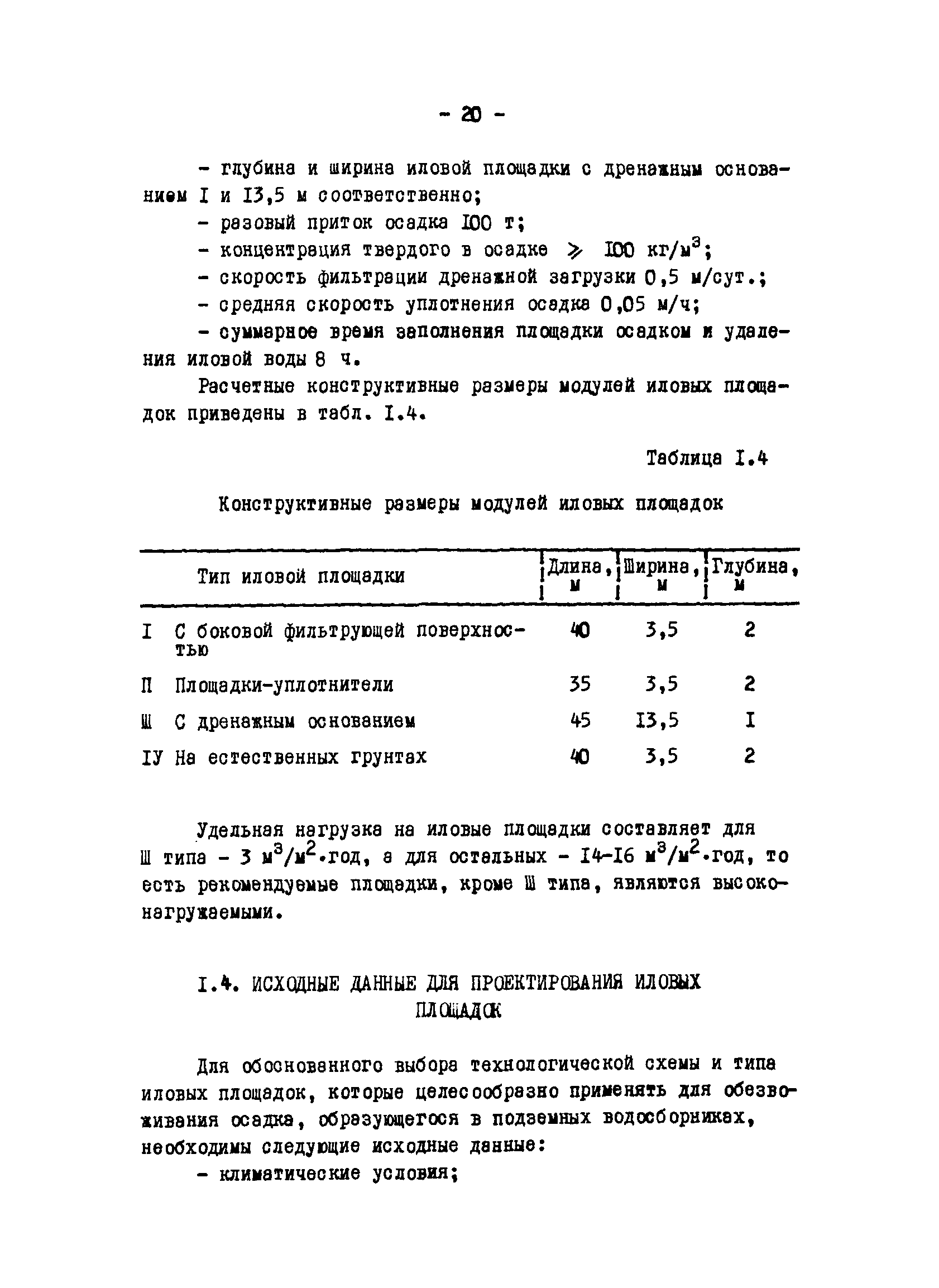 - 20 -

- глубина и ширина иловой площадки с дренажным основанием I и I3,5 м соответственно;

- разовый приток осадка I00 т;

- концентрация твердого в осадке $\geqslant$ I00 кг/м$^3$;

- скорость фильтрации дренажной загрузки 0,5 м/сут.;

- средняя скорость уплотнения осадка 0,05 м/ч;

- суммарное время заполнения площадки осадком и удаления иловой воды 8 ч.

Расчетные конструктивные размеры модулей иловых площадок приведены в табл. I.4.

Таблица I.4

Конструктивные размеры модулей иловых площадок

| Тип иловой площадки | Длина, м | Ширина, м | Глубина, м |
|---|---|---|---|
| I С боковой фильтрующей поверхностью | 40 | 3,5 | 2 |
| П Площадки-уплотнители | 35 | 3,5 | 2 |
| Ш С дренажным основанием | 45 | I3,5 | I |
| IУ На естественных грунтах | 40 | 3,5 | 2 |

Удельная нагрузка на иловые площадки составляет для Ш типа - 3 м$^3$/м$^2$·год, а для остальных - I4-I6 м$^3$/м$^2$·год, то есть рекомендуемые площадки, кроме Ш типа, являются высоконагружаемыми.

I.4. ИСХОДНЫЕ ДАННЫЕ ДЛЯ ПРОЕКТИРОВАНИЯ ИЛОВЫХ ПЛОЩАДОК

Для обоснованного выбора технологической схемы и типа иловых площадок, которые целесообразно применять для обезвоживания осадка, образующегося в подземных водосборниках, необходимы следующие исходные данные:

- климатические условия;